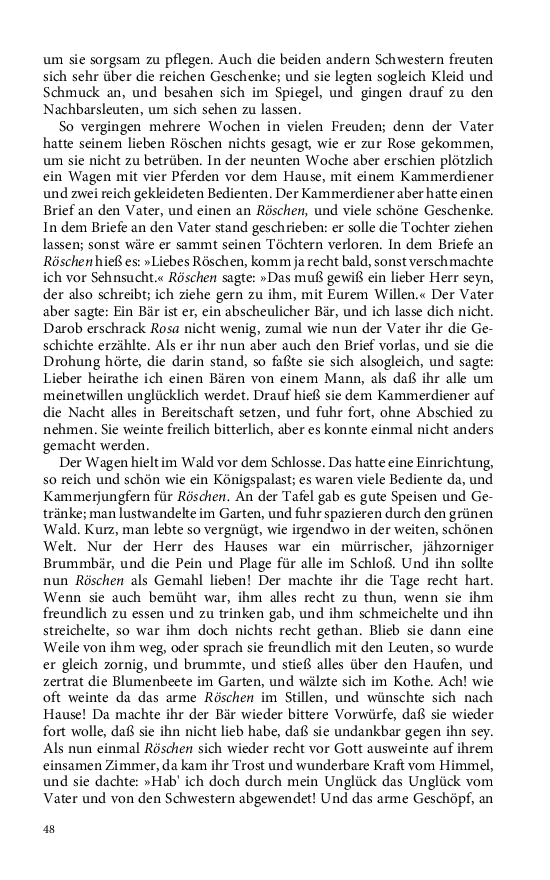 um sie sorgsam zu pflegen. Auch die beiden andern Schwestern freuten sich sehr über die reichen Geschenke; und sie legten sogleich Kleid und Schmuck an, und besahen sich im Spiegel, und gingen drauf zu den Nachbarsleuten, um sich sehen zu lassen.

So vergingen mehrere Wochen in vielen Freuden; denn der Vater hatte seinem lieben Röschen nichts gesagt, wie er zur Rose gekommen, um sie nicht zu betrüben. In der neunten Woche aber erschien plötzlich ein Wagen mit vier Pferden vor dem Hause, mit einem Kammerdiener und zwei reich gekleideten Bedienten. Der Kammerdiener aber hatte einen Brief an den Vater, und einen an Röschen, und viele schöne Geschenke. In dem Briefe an den Vater stand geschrieben: er solle die Tochter ziehen lassen; sonst wäre er sammt seinen Töchtern verloren. In dem Briefe an Röschen hieß es: »Liebes Röschen, komm ja recht bald, sonst verschmachte ich vor Sehnsucht.« Röschen sagte: »Das muß gewiß ein lieber Herr seyn, der also schreibt; ich ziehe gern zu ihm, mit Eurem Willen.« Der Vater aber sagte: Ein Bär ist er, ein abscheulicher Bär, und ich lasse dich nicht. Darob erschrack Rosa nicht wenig, zumal wie nun der Vater ihr die Geschichte erzählte. Als er ihr nun aber auch den Brief vorlas, und sie die Drohung hörte, die darin stand, so faßte sie sich alsogleich, und sagte: Lieber heirathe ich einen Bären von einem Mann, als daß ihr alle um meinetwillen unglücklich werdet. Drauf hieß sie dem Kammerdiener auf die Nacht alles in Bereitschaft setzen, und fuhr fort, ohne Abschied zu nehmen. Sie weinte freilich bitterlich, aber es konnte einmal nicht anders gemacht werden.

Der Wagen hielt im Wald vor dem Schlosse. Das hatte eine Einrichtung, so reich und schön wie ein Königspalast; es waren viele Bediente da, und Kammerjungfern für Röschen. An der Tafel gab es gute Speisen und Getränke; man lustwandelte im Garten, und fuhr spazieren durch den grünen Wald. Kurz, man lebte so vergnügt, wie irgendwo in der weiten, schönen Welt. Nur der Herr des Hauses war ein mürrischer, jähzorniger Brummbär, und die Pein und Plage für alle im Schloß. Und ihn sollte nun Röschen als Gemahl lieben! Der machte ihr die Tage recht hart. Wenn sie auch bemüht war, ihm alles recht zu thun, wenn sie ihm freundlich zu essen und zu trinken gab, und ihm schmeichelte und ihn streichelte, so war ihm doch nichts recht gethan. Blieb sie dann eine Weile von ihm weg, oder sprach sie freundlich mit den Leuten, so wurde er gleich zornig, und brummte, und stieß alles über den Haufen, und zertrat die Blumenbeete im Garten, und wälzte sich im Kothe. Ach! wie oft weinte da das arme Röschen im Stillen, und wünschte sich nach Hause! Da machte ihr der Bär wieder bittere Vorwürfe, daß sie wieder fort wolle, daß sie ihn nicht lieb habe, daß sie undankbar gegen ihn sey. Als nun einmal Röschen sich wieder recht vor Gott ausweinte auf ihrem einsamen Zimmer, da kam ihr Trost und wunderbare Kraft vom Himmel, und sie dachte: »Hab' ich doch durch mein Unglück das Unglück vom Vater und von den Schwestern abgewendet! Und das arme Geschöpf, an

48